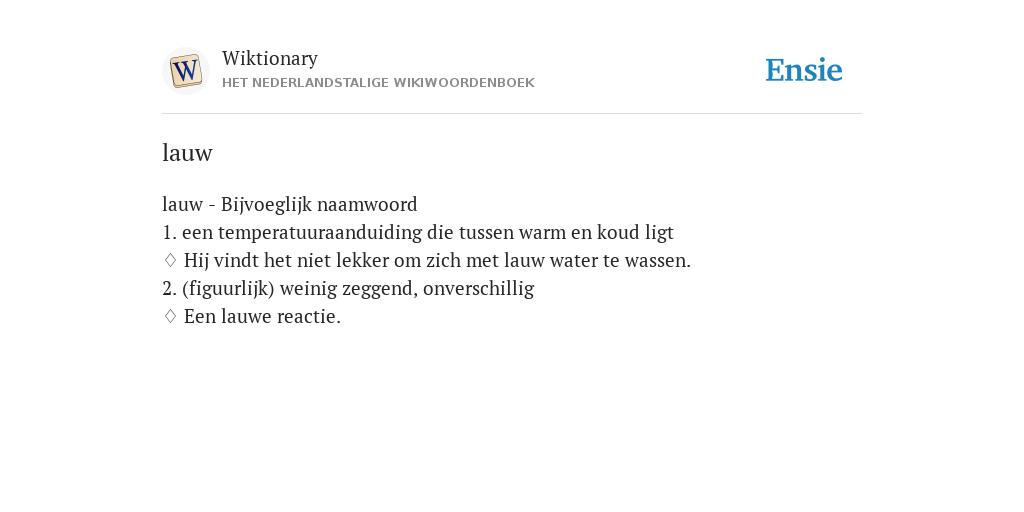 W

Wiktionary
HET NEDERLANDSTALIGE WIKIWOORDENBOEK

Ensie

lauw

lauw - Bijvoeglijk naamwoord
1. een temperatuuraanduiding die tussen warm en koud ligt
♢ Hij vindt het niet lekker om zich met lauw water te wassen.
2. (figuurlijk) weinig zeggend, onverschillig
♢ Een lauwe reactie.